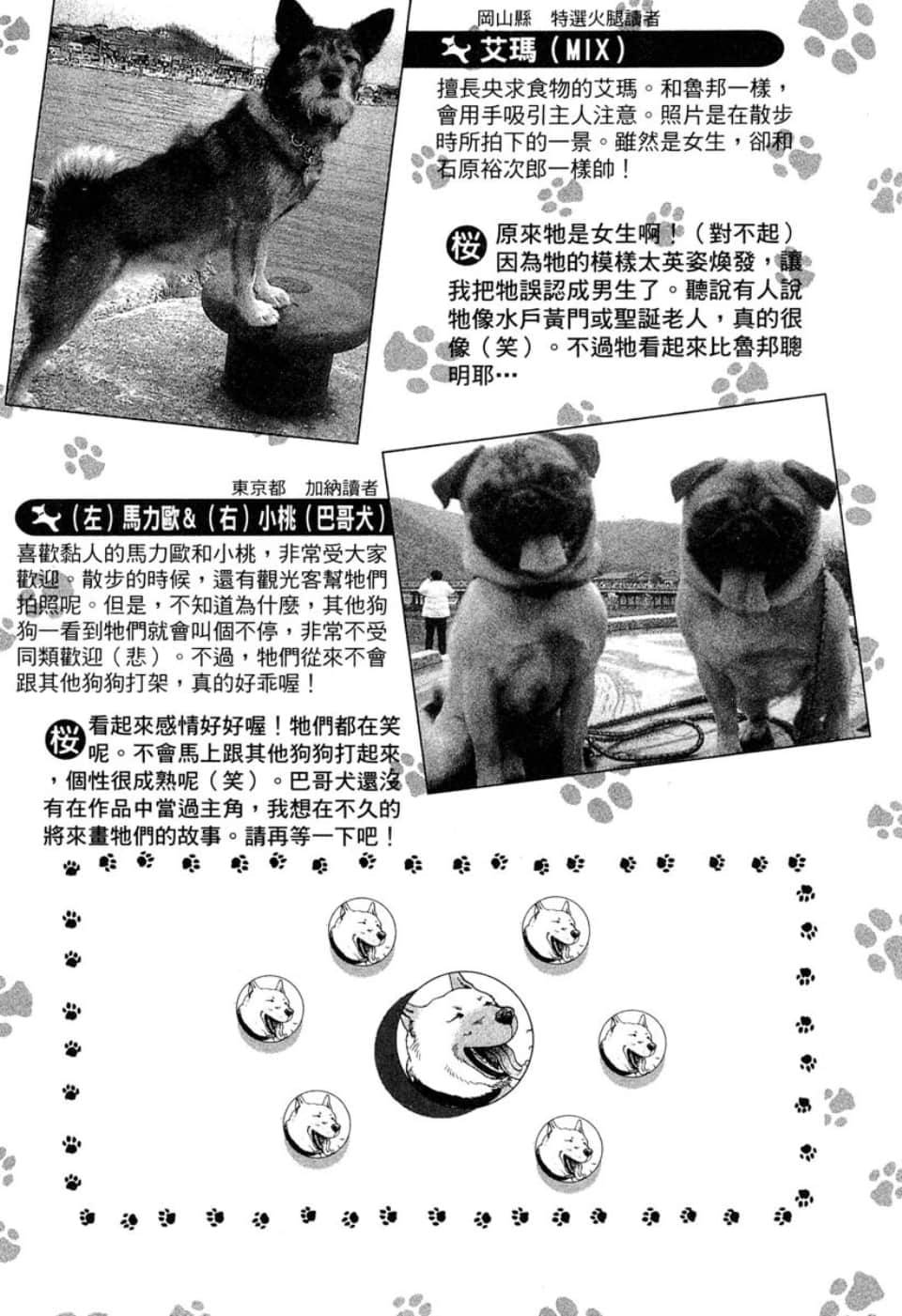 岡山縣 特選火腿讀者

艾瑪（MIX）

擅長央求食物的艾瑪。和魯邦一樣，會用手吸引主人注意。照片是在散步時所拍下的一景。雖然是女生，卻和石原裕次郎一樣帥！

桜 原來牠是女生啊！（對不起）因為牠的模樣太英姿煥發，讓我把牠誤認成男生了。聽說有人說牠像水戶黃門或聖誕老人，真的很像（笑）。不過牠看起來比魯邦聰明耶…

東京都 加納讀者

（左）馬力歐&（右）小桃（巴哥犬）

喜歡黏人的馬力歐和小桃，非常受大家歡迎。散步的時候，還有觀光客幫牠們拍照呢。但是，不知道為什麼，其他狗狗一看到牠們就會叫個不停，非常不受同類歡迎（悲）。不過，牠們從來不會跟其他狗狗打架，真的好乖喔！

桜 看起來感情好好喔！牠們都在笑呢。不會馬上跟其他狗狗打起來，個性很成熟呢（笑）。巴哥犬還沒有在作品中當過主角，我想在不久的將來畫牠們的故事。請再等一下吧！